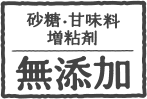 砂糖・甘味料
増粘剤

無添加